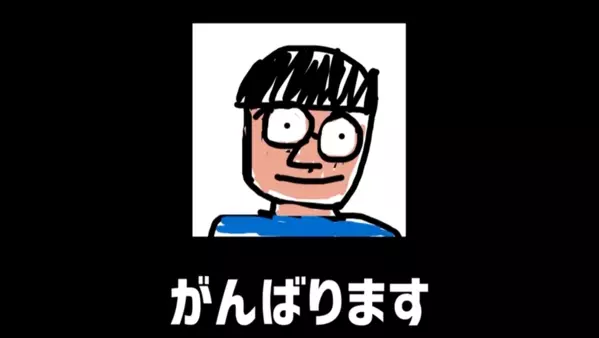 がんばります